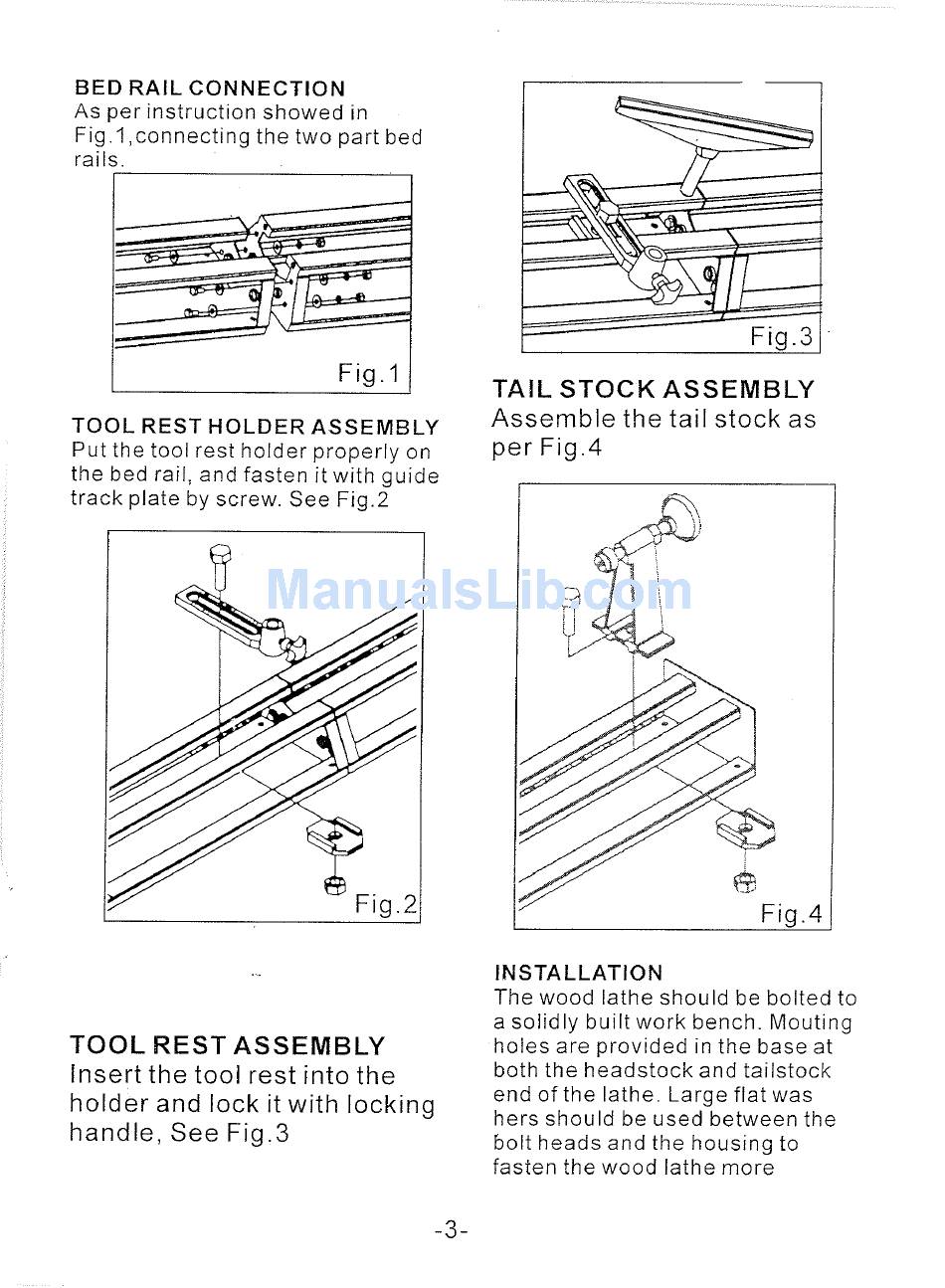 BED RAIL CONNECTION
As per instruction showed in Fig.1,connecting the two part bed rails.

Fig.1

TOOL REST HOLDER ASSEMBLY
Put the tool rest holder properly on the bed rail, and fasten it with guide track plate by screw. See Fig.2

ManualsLib.com

Fig.2

TOOL REST ASSEMBLY
Insert the tool rest into the holder and lock it with locking handle, See Fig.3

Fig.3

TAIL STOCK ASSEMBLY
Assemble the tail stock as per Fig.4

Fig.4

INSTALLATION
The wood lathe should be bolted to a solidly built work bench. Mouting holes are provided in the base at both the headstock and tailstock end of the lathe. Large flat was hers should be used between the bolt heads and the housing to fasten the wood lathe more

-3-